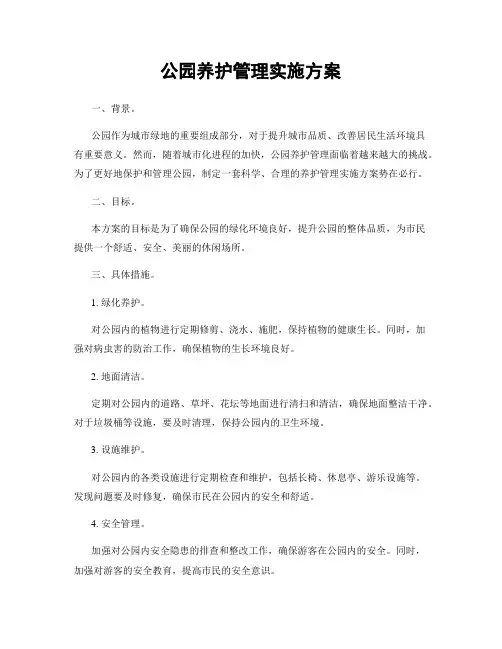 公园养护管理实施方案

一、背景。

公园作为城市绿地的重要组成部分，对于提升城市品质、改善居民生活环境具有重要意义。然而，随着城市化进程的加快，公园养护管理面临着越来越大的挑战。为了更好地保护和管理公园，制定一套科学、合理的养护管理实施方案势在必行。

二、目标。

本方案的目标是为了确保公园的绿化环境良好，提升公园的整体品质，为市民提供一个舒适、安全、美丽的休闲场所。

三、具体措施。

1. 绿化养护。

对公园内的植物进行定期修剪、浇水、施肥，保持植物的健康生长。同时，加强对病虫害的防治工作，确保植物的生长环境良好。

2. 地面清洁。

定期对公园内的道路、草坪、花坛等地面进行清扫和清洁，确保地面整洁干净。对于垃圾桶等设施，要及时清理，保持公园内的卫生环境。

3. 设施维护。

对公园内的各类设施进行定期检查和维护，包括长椅、休息亭、游乐设施等。发现问题要及时修复，确保市民在公园内的安全和舒适。

4. 安全管理。

加强对公园内安全隐患的排查和整改工作，确保游客在公园内的安全。同时，加强对游客的安全教育，提高市民的安全意识。